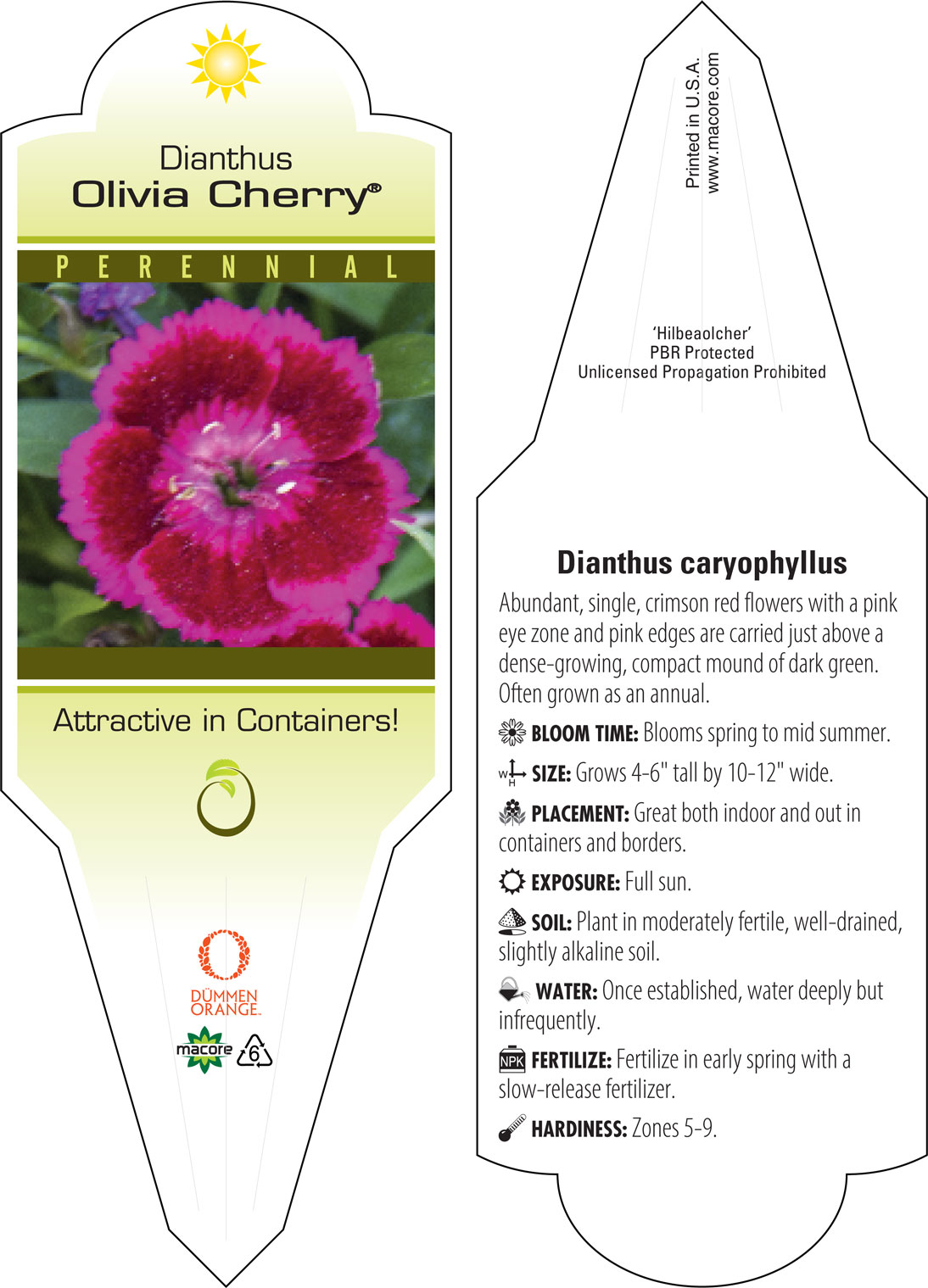 Dianthus
Olivia Cherry®

PERENNIAL

Attractive in Containers!

DÜMMEN ORANGE.

macore 6

Printed in U.S.A.
www.macore.com

'Hilbeaolcher'
PBR Protected
Unlicensed Propagation Prohibited

Dianthus caryophyllus

Abundant, single, crimson red flowers with a pink eye zone and pink edges are carried just above a dense-growing, compact mound of dark green. Often grown as an annual.

BLOOM TIME: Blooms spring to mid summer.

W H SIZE: Grows 4-6" tall by 10-12" wide.

PLACEMENT: Great both indoor and out in containers and borders.

EXPOSURE: Full sun.

SOIL: Plant in moderately fertile, well-drained, slightly alkaline soil.

WATER: Once established, water deeply but infrequently.

NPK FERTILIZE: Fertilize in early spring with a slow-release fertilizer.

HARDINESS: Zones 5-9.